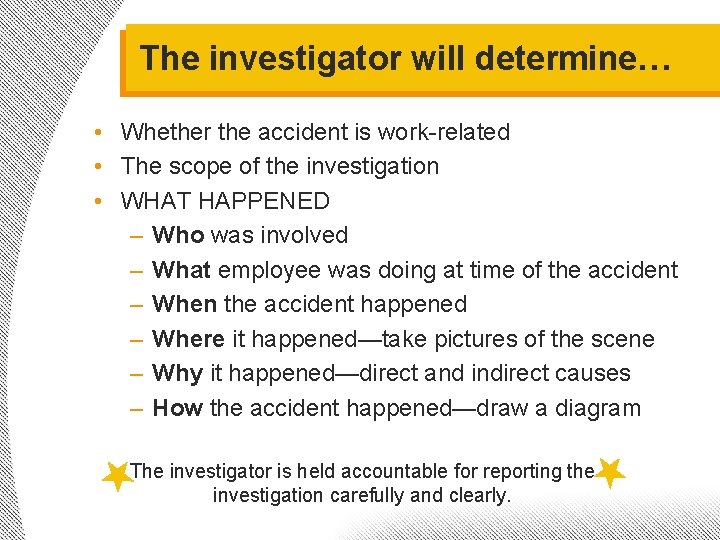 The investigator will determine…

• Whether the accident is work-related
• The scope of the investigation
• WHAT HAPPENED
– Who was involved
– What employee was doing at time of the accident
– When the accident happened
– Where it happened—take pictures of the scene
– Why it happened—direct and indirect causes
– How the accident happened—draw a diagram

The investigator is held accountable for reporting the investigation carefully and clearly.